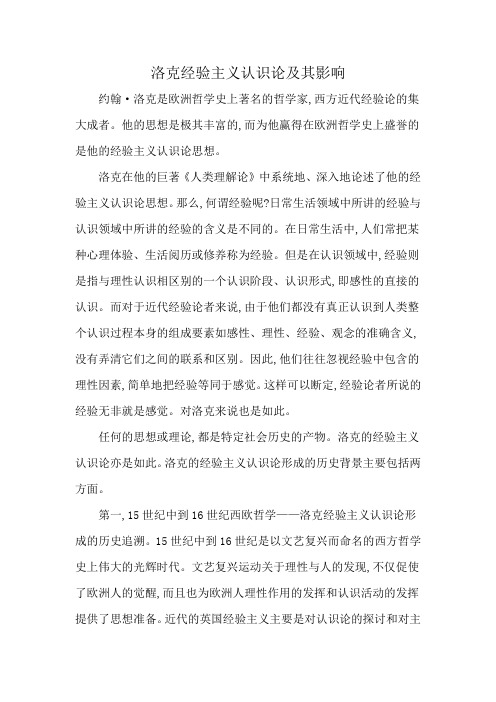 洛克经验主义认识论及其影响

约翰·洛克是欧洲哲学史上著名的哲学家,西方近代经验论的集大成者。他的思想是极其丰富的,而为他赢得在欧洲哲学史上盛誉的是他的经验主义认识论思想。

洛克在他的巨著《人类理解论》中系统地、深入地论述了他的经验主义认识论思想。那么,何谓经验呢?日常生活领域中所讲的经验与认识领域中所讲的经验的含义是不同的。在日常生活中,人们常把某种心理体验、生活阅历或修养称为经验。但是在认识领域中,经验则是指与理性认识相区别的一个认识阶段、认识形式,即感性的直接的认识。而对于近代经验论者来说,由于他们都没有真正认识到人类整个认识过程本身的组成要素如感性、理性、经验、观念的准确含义,没有弄清它们之间的联系和区别。因此,他们往往忽视经验中包含的理性因素,简单地把经验等同于感觉。这样可以断定,经验论者所说的经验无非就是感觉。对洛克来说也是如此。

任何的思想或理论,都是特定社会历史的产物。洛克的经验主义认识论亦是如此。洛克的经验主义认识论形成的历史背景主要包括两方面。

第一,15世纪中到16世纪西欧哲学——洛克经验主义认识论形成的历史追溯。15世纪中到16世纪是以文艺复兴而命名的西方哲学史上伟大的光辉时代。文艺复兴运动关于理性与人的发现,不仅促使了欧洲人的觉醒,而且也为欧洲人理性作用的发挥和认识活动的发挥提供了思想准备。近代的英国经验主义主要是对认识论的探讨和对主